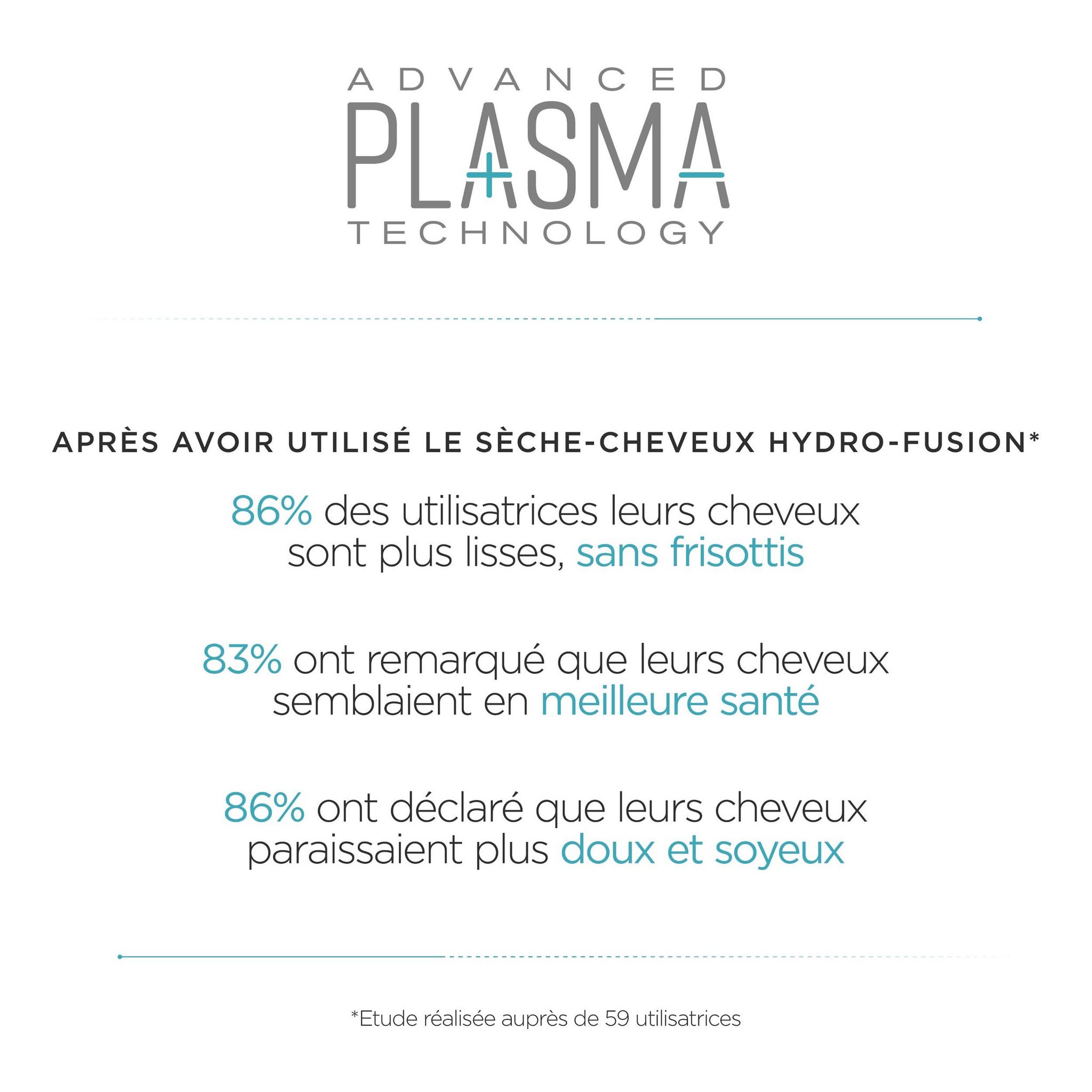 ADVANCED
PLASMA
TECHNOLOGY

APRÈS AVOIR UTILISÉ LE SÈCHE-CHEVEUX HYDRO-FUSION*

86% des utilisatrices leurs cheveux sont plus lisses, sans frisottis

83% ont remarqué que leurs cheveux semblaient en meilleure santé

86% ont déclaré que leurs cheveux paraissaient plus doux et soyeux

*Etude réalisée auprès de 59 utilisatrices